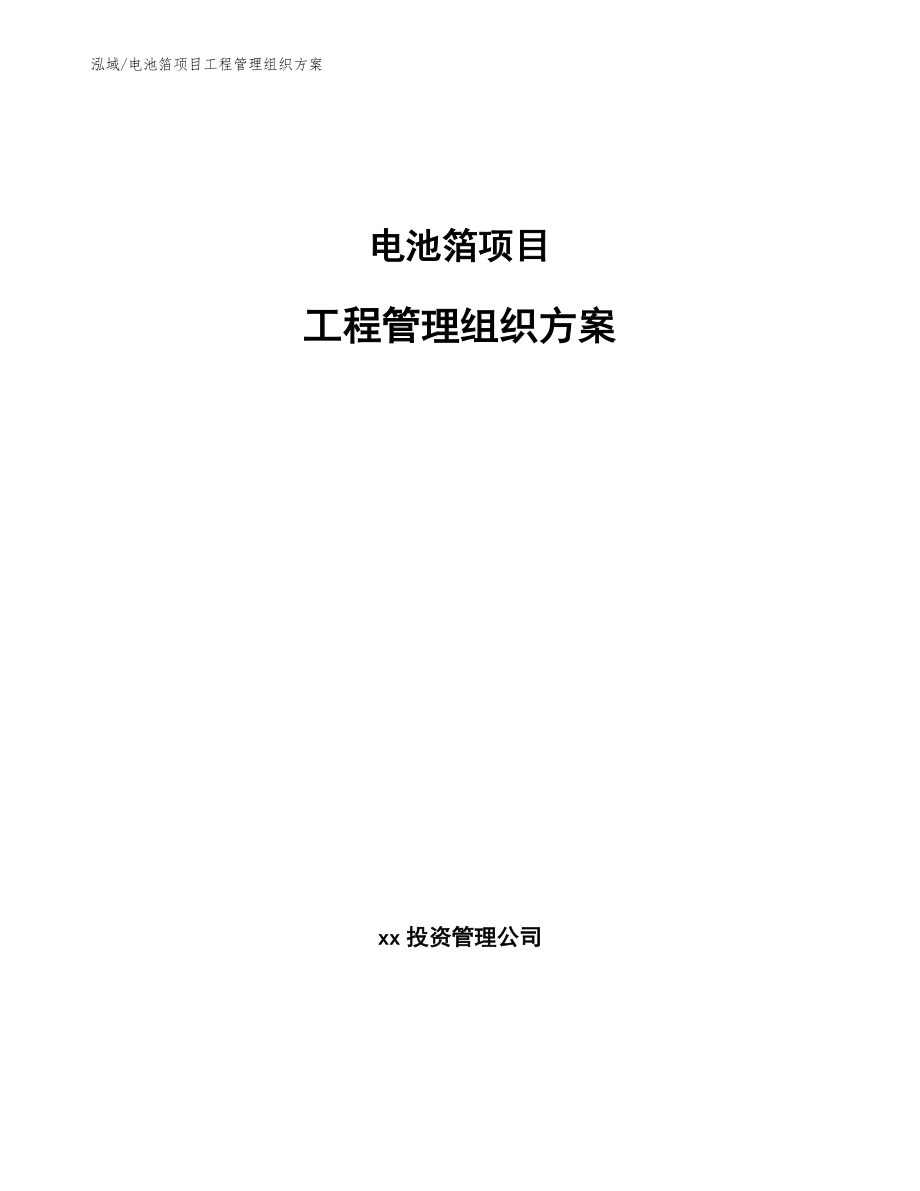 泓域/电池箔项目工程管理组织方案

电池箔项目

工程管理组织方案

xx 投资管理公司